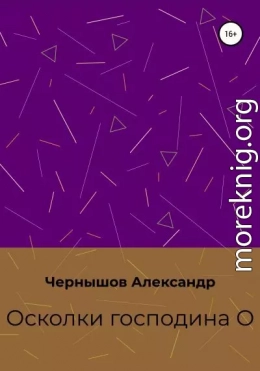 16+

moreknig.org

Чернышов Александр

Осколки господина О